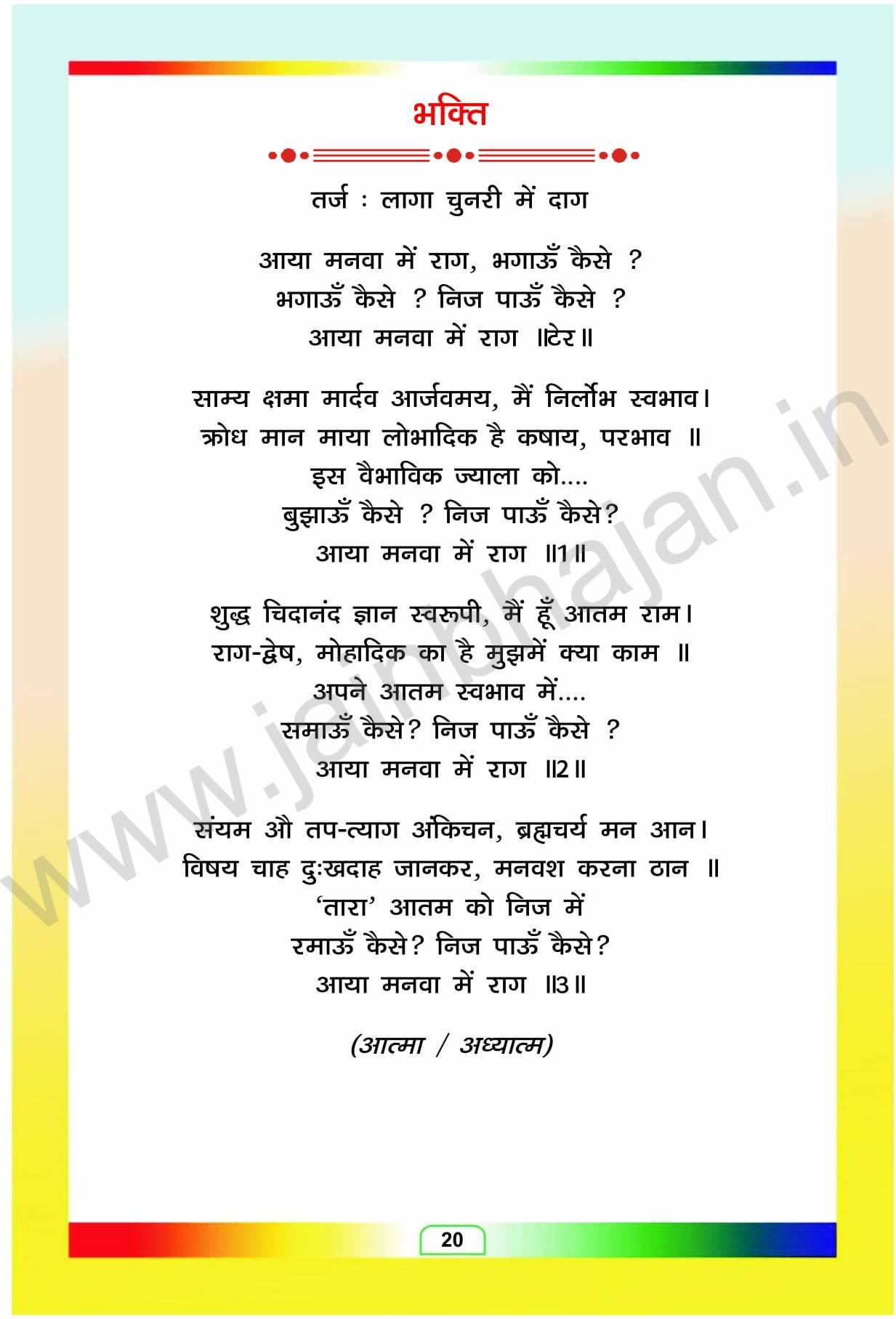 भक्ति

तर्ज : लागा चुनरी में दाग

आया मनवा में राग, भगाऊँ कैसे ?
भगाऊँ कैसे ? निज पाऊँ कैसे ?
आया मनवा में राग ॥टेर॥

साम्य क्षमा मार्दव आर्जवमय, मैं निर्लोभ स्वभाव।
क्रोध मान माया लोभादिक है कषाय, परभाव ॥
इस वैभाविक ज्याला को....
बुझाऊँ कैसे ? निज पाऊँ कैसे?
आया मनवा में राग ॥1॥

शुद्ध चिदानंद ज्ञान स्वरूपी, मैं हूँ आतम राम।
राग-द्वेष, मोहादिक का है मुझमें क्या काम ॥
अपने आतम स्वभाव में....
समाऊँ कैसे? निज पाऊँ कैसे ?
आया मनवा में राग ॥2॥

संयम औ तप-त्याग अकिंचन, ब्रह्मचर्य मन आन।
विषय चाह दुःखदाह जानकर, मनवश करना ठान ॥
'तारा' आतम को निज में
रमाऊँ कैसे? निज पाऊँ कैसे?
आया मनवा में राग ॥3॥

(आत्मा / अध्यात्म)

20

www.jainbhajan.in